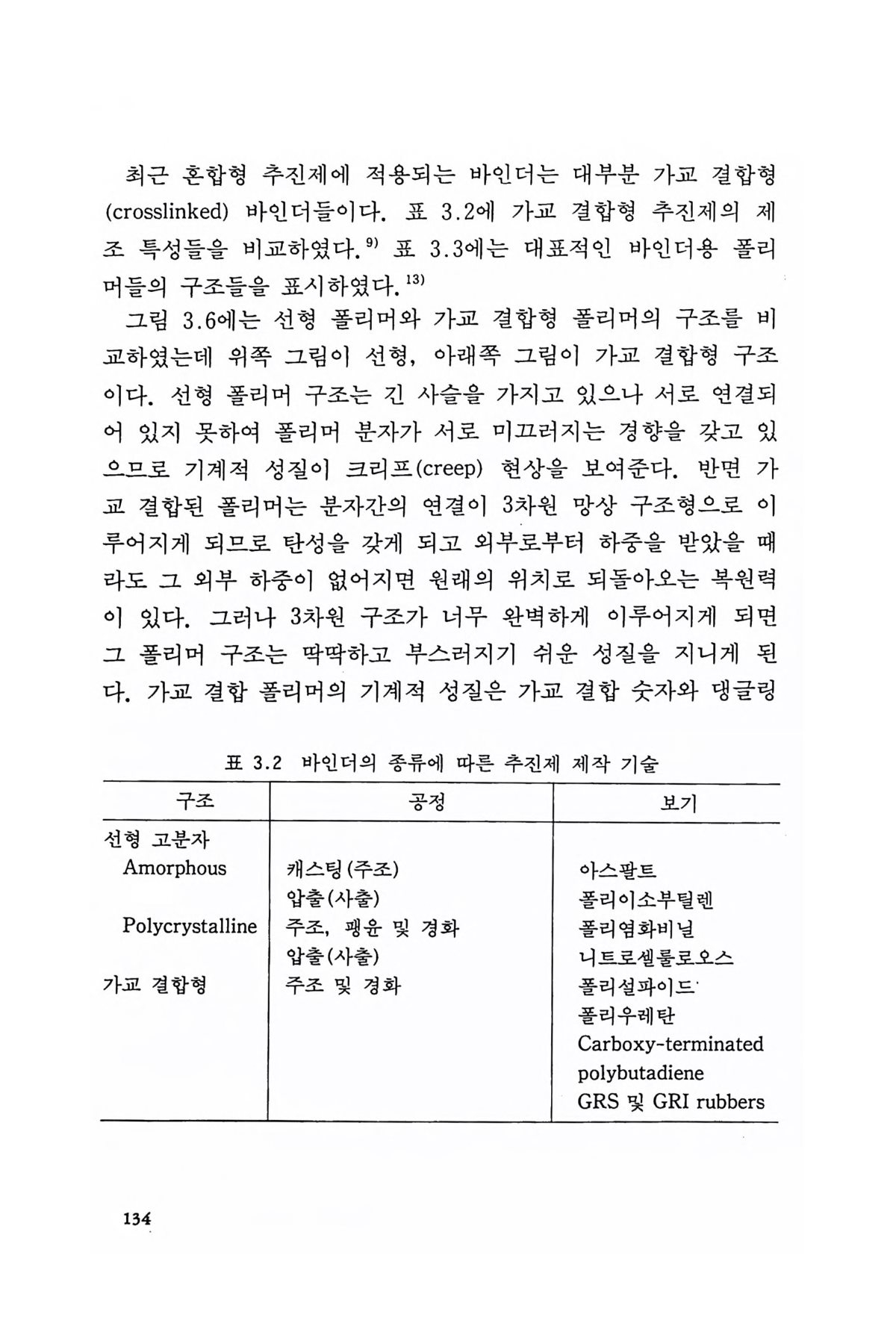 최근 혼합형 추진제에 적용되는 바인더는 대부분 가교 결합형 (crosslinked) 바인더들이다. 표 3.2에 가교 결합형 추진제의 제조 특성들을 비교하였다.$^{9)}$ 표 3.3에는 대표적인 바인더용 폴리머들의 구조들을 표시하였다.$^{13)}$

그림 3.6에는 선형 폴리머와 가교 결합형 폴리머의 구조를 비교하였는데 위쪽 그림이 선형, 아래쪽 그림이 가교 결합형 구조이다. 선형 폴리머 구조는 긴 사슬을 가지고 있으나 서로 연결되어 있지 못하여 폴리머 분자가 서로 미끄러지는 경향을 갖고 있으므로 기계적 성질이 크리프(creep) 현상을 보여준다. 반면 가교 결합된 폴리머는 분자간의 연결이 3차원 망상 구조형으로 이루어지게 되므로 탄성을 갖게 되고 외부로부터 하중을 받았을 때라도 그 외부 하중이 없어지면 원래의 위치로 되돌아오는 복원력이 있다. 그러나 3차원 구조가 너무 완벽하게 이루어지게 되면 그 폴리머 구조는 딱딱하고 부스러지기 쉬운 성질을 지니게 된다. 가교 결합 폴리머의 기계적 성질은 가교 결합 숫자와 댕글링

표 3.2 바인더의 종류에 따른 추진제 제작 기술

| 구조 | 공정 | 보기 |
|---|---|---|
| 선형 고분자 | | |
| Amorphous | 캐스팅(주조) | 아스팔트 |
| | 압출(사출) | 폴리이소부틸렌 |
| Polycrystalline | 주조, 팽윤 및 경화 | 폴리염화비닐 |
| | 압출(사출) | 니트로셀룰로오스 |
| 가교 결합형 | 주조 및 경화 | 폴리설파이드 |
| | | 폴리우레탄 |
| | | Carboxy-terminated polybutadiene |
| | | GRS 및 GRI rubbers |

134